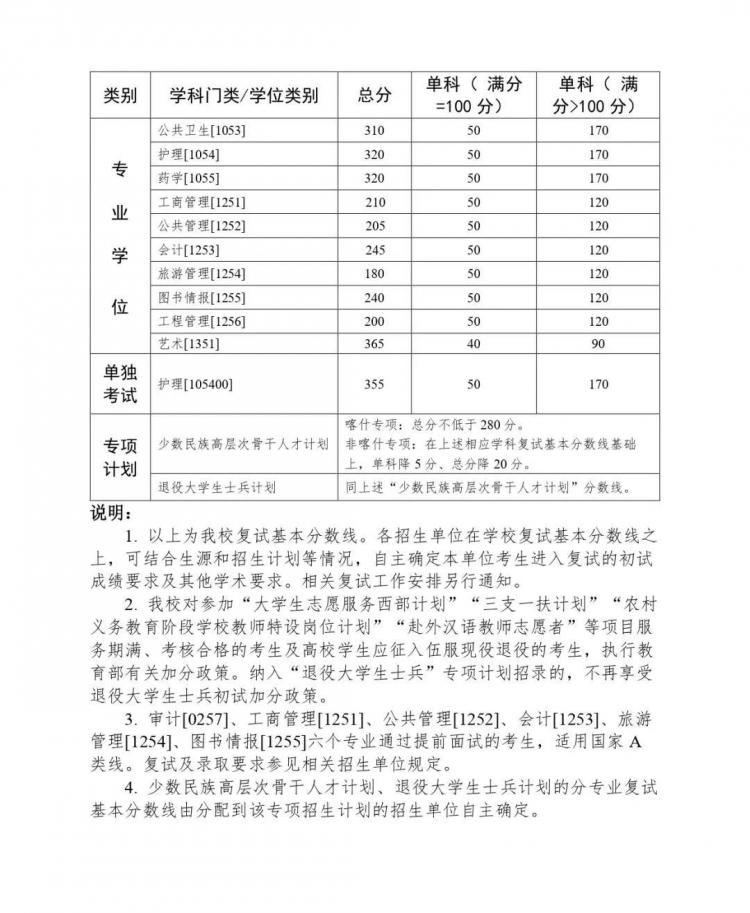 | 类别 | 学科门类/学位类别 | 总分 | 单科（满分=100分） | 单科（满分>100分） |
|---|---|---|---|---|
| 专业学位 | 公共卫生[1053] | 310 | 50 | 170 |
| | 护理[1054] | 320 | 50 | 170 |
| | 药学[1055] | 320 | 50 | 170 |
| | 工商管理[1251] | 210 | 50 | 120 |
| | 公共管理[1252] | 205 | 50 | 120 |
| | 会计[1253] | 245 | 50 | 120 |
| | 旅游管理[1254] | 180 | 50 | 120 |
| | 图书情报[1255] | 240 | 50 | 120 |
| | 工程管理[1256] | 200 | 50 | 120 |
| | 艺术[1351] | 365 | 40 | 90 |
| 单独考试 | 护理[105400] | 355 | 50 | 170 |
| 专项计划 | 少数民族高层次骨干人才计划 | 喀什专项：总分不低于280分。非喀什专项：在上述相应学科复试基本分数线基础上，单科降5分、总分降20分。 | | |
| | 退役大学生士兵计划 | 同上述“少数民族高层次骨干人才计划”分数线。 | | |

说明：

1. 以上为我校复试基本分数线。各招生单位在学校复试基本分数线之上，可结合生源和招生计划等情况，自主确定本单位考生进入复试的初试成绩要求及其他学术要求。相关复试工作安排另行通知。

2. 我校对参加“大学生志愿服务西部计划”“三支一扶计划”“农村义务教育阶段学校教师特设岗位计划”“赴外汉语教师志愿者”等项目服务期满、考核合格的考生及高校学生应征入伍服现役退役的考生，执行教育部有关加分政策。纳入“退役大学生士兵”专项计划招录的，不再享受退役大学生士兵初试加分政策。

3. 审计[0257]、工商管理[1251]、公共管理[1252]、会计[1253]、旅游管理[1254]、图书情报[1255]六个专业通过提前面试的考生，适用国家A类线。复试及录取要求参见相关招生单位规定。

4. 少数民族高层次骨干人才计划、退役大学生士兵计划的分专业复试基本分数线由分配到该专项招生计划的招生单位自主确定。